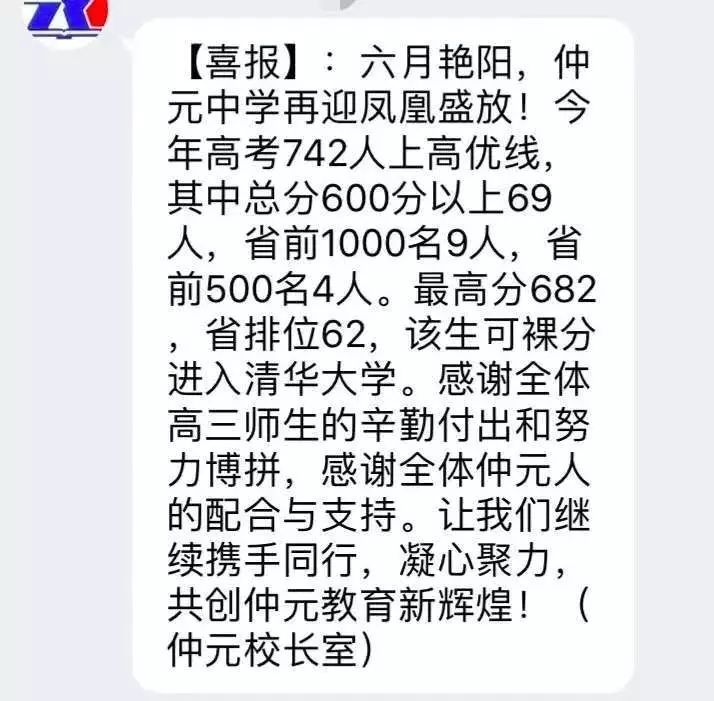 【喜报】：六月艳阳，仲元中学再迎凤凰盛放！今年高考742人上高优线，其中总分600分以上69人，省前1000名9人，省前500名4人。最高分682，省排位62，该生可裸分进入清华大学。感谢全体高三师生的辛勤付出和努力博拼，感谢全体仲元人的配合与支持。让我们继续携手同行，凝心聚力，共创仲元教育新辉煌！（仲元校长室）